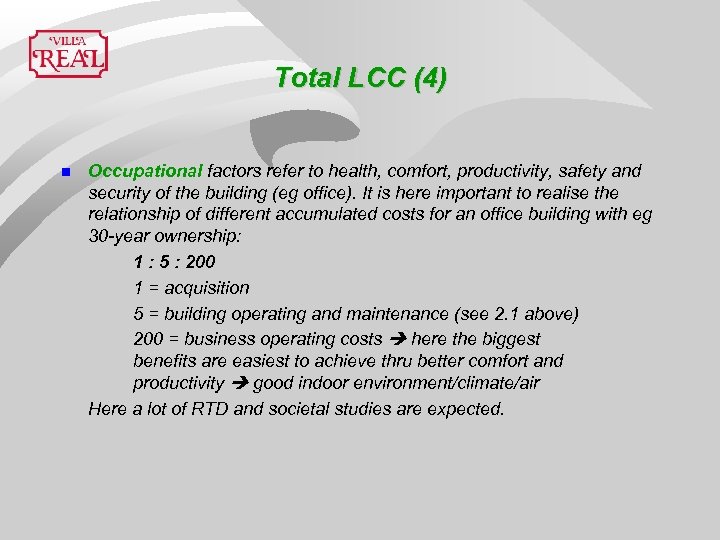 VILLA REAL

Total LCC (4)

• Occupational factors refer to health, comfort, productivity, safety and security of the building (eg office). It is here important to realise the relationship of different accumulated costs for an office building with eg 30-year ownership:

1 : 5 : 200

1 = acquisition

5 = building operating and maintenance (see 2.1 above)

200 = business operating costs → here the biggest benefits are easiest to achieve thru better comfort and productivity → good indoor environment/climate/air

Here a lot of RTD and societal studies are expected.